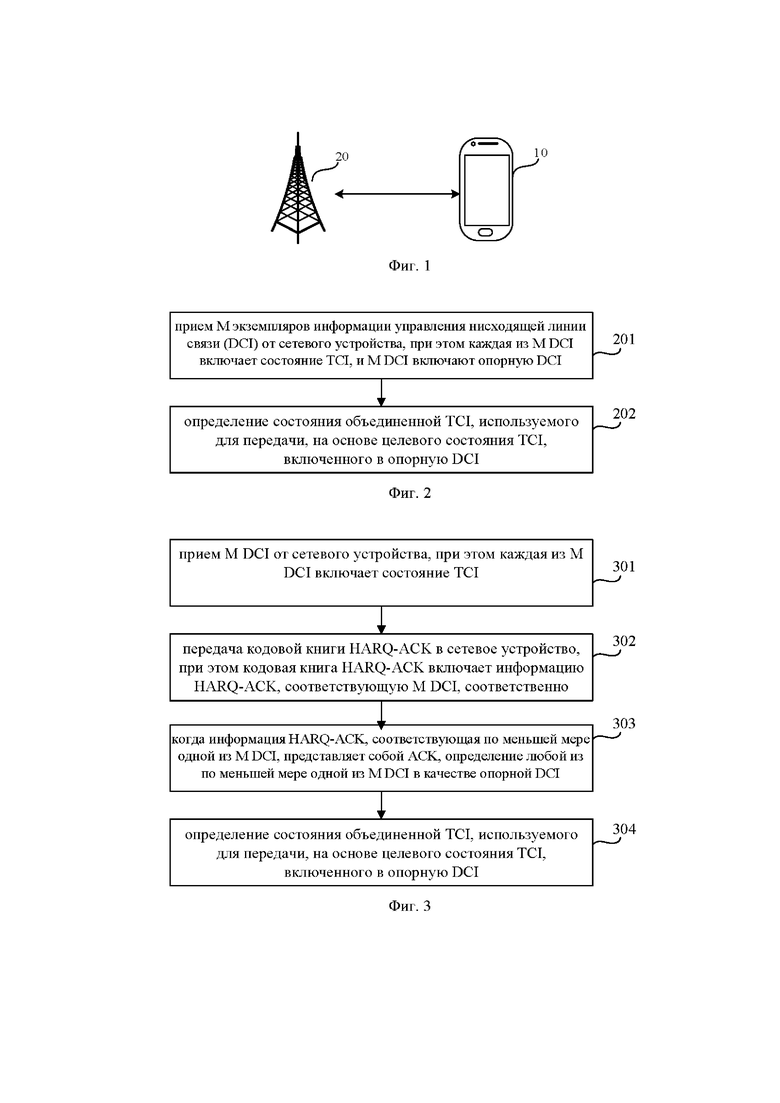 20

10

Фиг. 1

прием M экземпляров информации управления нисходящей линии связи (DCI) от сетевого устройства, при этом каждая из M DCI включает состояние TCI, и M DCI включают опорную DCI

201

определение состояния объединенной TCI, используемого для передачи, на основе целевого состояния TCI, включенного в опорную DCI

202

Фиг. 2

прием M DCI от сетевого устройства, при этом каждая из M DCI включает состояние TCI

301

передача кодовой книги HARQ-ACK в сетевое устройство, при этом кодовая книга HARQ-ACK включает информацию HARQ-ACK, соответствующую M DCI, соответственно

302

когда информация HARQ-ACK, соответствующая по меньшей мере одной из M DCI, представляет собой ACK, определение любой из по меньшей мере одной из M DCI в качестве опорной DCI

303

определение состояния объединенной TCI, используемого для передачи, на основе целевого состояния TCI, включенного в опорную DCI

304

Фиг. 3